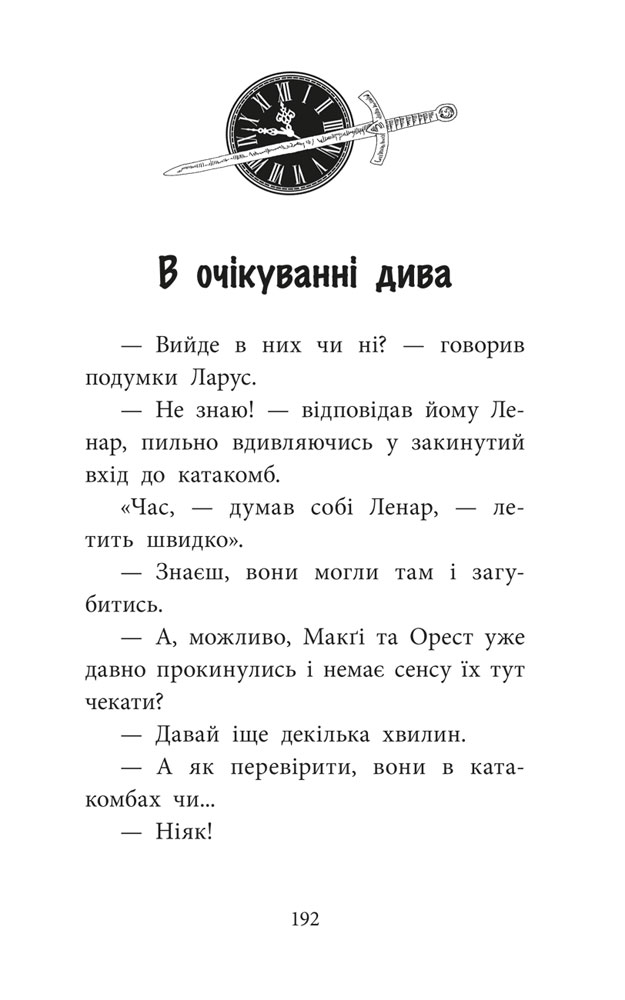 В очікуванні дива

— Вийде в них чи ні? — говорив подумки Ларус.

— Не знаю! — відповідав йому Ленар, пильно вдивляючись у закинутий вхід до катакомб.

«Час, — думав собі Ленар, — летить швидко».

— Знаєш, вони могли там і загубитись.

— А, можливо, Макгі та Орест уже давно прокинулись і немає сенсу їх тут чекати?

— Давай іще декілька хвилин.

— А як перевірити, вони в катакомбах чи...

— Ніяк!

192